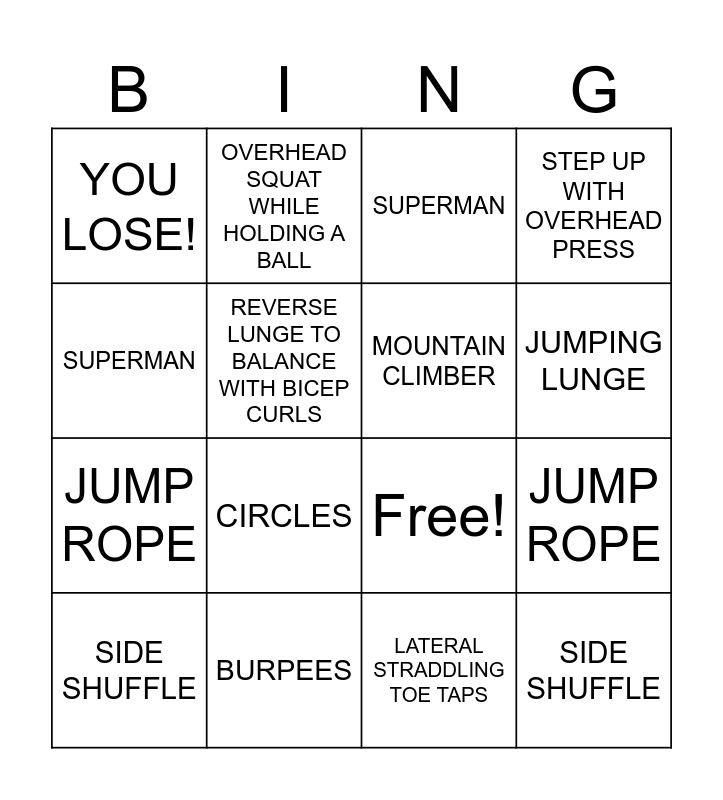 | B | I | N | G |
|---|---|---|---|
| YOU LOSE! | OVERHEAD SQUAT WHILE HOLDING A BALL | SUPERMAN | STEP UP WITH OVERHEAD PRESS |
| SUPERMAN | REVERSE LUNGE TO BALANCE WITH BICEP CURLS | MOUNTAIN CLIMBER | JUMPING LUNGE |
| JUMP ROPE | CIRCLES | Free! | JUMP ROPE |
| SIDE SHUFFLE | BURPEES | LATERAL STRADDLING TOE TAPS | SIDE SHUFFLE |